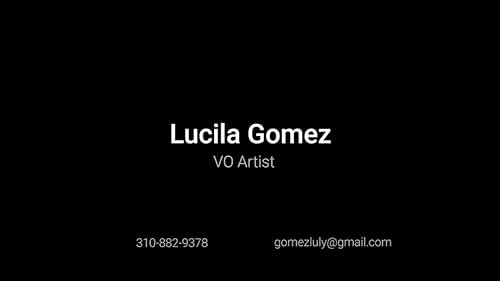 Lucila Gomez
VO Artist

310-882-9378 gomezluly@gmail.com